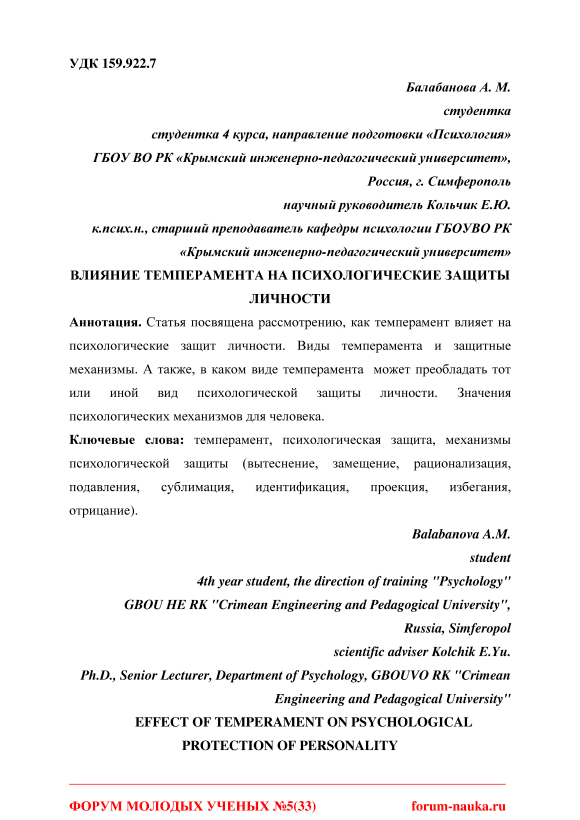 УДК 159.922.7

Балабанова А. М.
студентка
студентка 4 курса, направление подготовки «Психология»
ГБОУ ВО РК «Крымский инженерно-педагогический университет»,
Россия, г. Симферополь
научный руководитель Кольчик Е.Ю.
к.псих.н., старший преподаватель кафедры психологии ГБОУВО РК
«Крымский инженерно-педагогический университет»

ВЛИЯНИЕ ТЕМПЕРАМЕНТА НА ПСИХОЛОГИЧЕСКИЕ ЗАЩИТЫ ЛИЧНОСТИ

Аннотация. Статья посвящена рассмотрению, как темперамент влияет на психологические защит личности. Виды темперамента и защитные механизмы. А также, в каком виде темперамента может преобладать тот или иной вид психологической защиты личности. Значения психологических механизмов для человека.

Ключевые слова: темперамент, психологическая защита, механизмы психологической защиты (вытеснение, замещение, рационализация, подавления, сублимация, идентификация, проекция, избегания, отрицание).

Balabanova A.M.
student
4th year student, the direction of training "Psychology"
GBOU HE RK "Crimean Engineering and Pedagogical University",
Russia, Simferopol
scientific adviser Kolchik E.Yu.
Ph.D., Senior Lecturer, Department of Psychology, GBOUVO RK "Crimean Engineering and Pedagogical University"

EFFECT OF TEMPERAMENT ON PSYCHOLOGICAL PROTECTION OF PERSONALITY

ФОРУМ МОЛОДЫХ УЧЕНЫХ №5(33) forum-nauka.ru